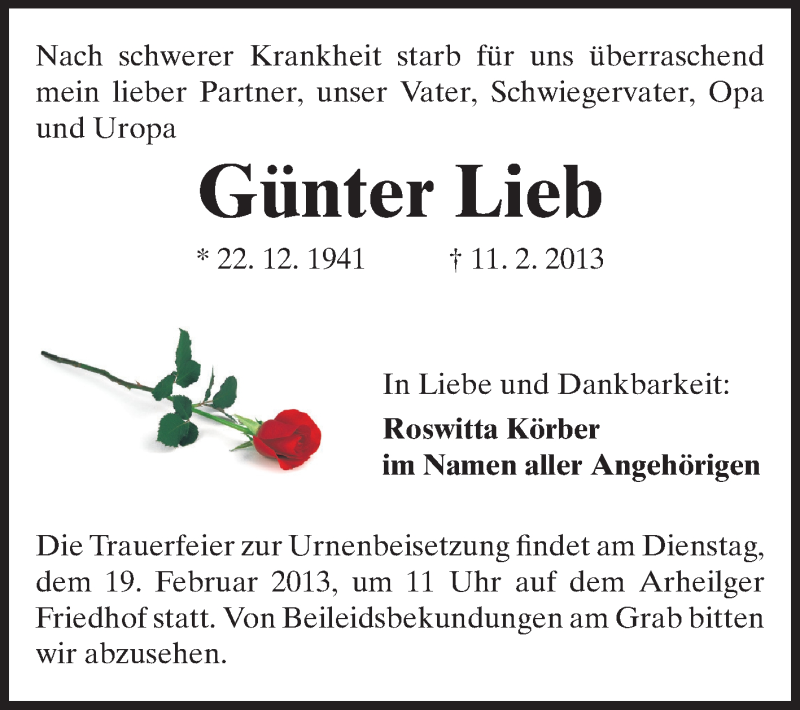 Nach schwerer Krankheit starb für uns überraschend mein lieber Partner, unser Vater, Schwiegervater, Opa und Uropa

Günter Lieb

* 22. 12. 1941 † 11. 2. 2013

In Liebe und Dankbarkeit:
Roswitta Körber
im Namen aller Angehörigen

Die Trauerfeier zur Urnenbeisetzung findet am Dienstag, dem 19. Februar 2013, um 11 Uhr auf dem Arheilger Friedhof statt. Von Beileidsbekundungen am Grab bitten wir abzusehen.